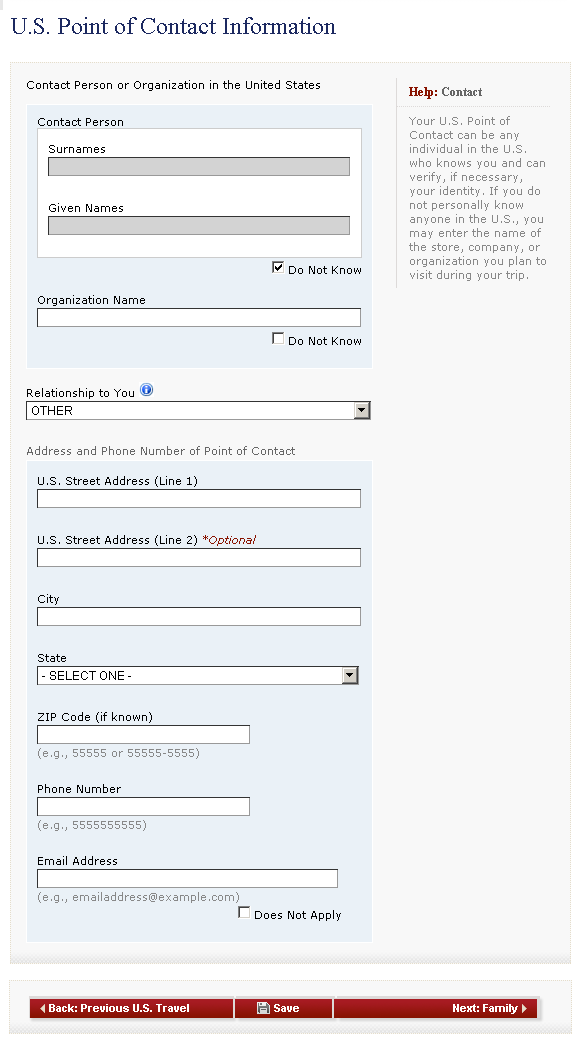 U.S. Point of Contact Information

Contact Person or Organization in the United States

Contact Person

Surnames

Given Names

Do Not Know

Organization Name

Do Not Know

Relationship to You

OTHER

Address and Phone Number of Point of Contact

U.S. Street Address (Line 1)

U.S. Street Address (Line 2) *Optional

City

State

- SELECT ONE -

ZIP Code (if known)

(e.g., 55555 or 55555-5555)

Phone Number

(e.g., 5555555555)

Email Address

(e.g., emailaddress@example.com)

Does Not Apply

Help: Contact

Your U.S. Point of Contact can be any individual in the U.S. who knows you and can verify, if necessary, your identity. If you do not personally know anyone in the U.S., you may enter the name of the store, company, or organization you plan to visit during your trip.

Back: Previous U.S. Travel

Save

Next: Family